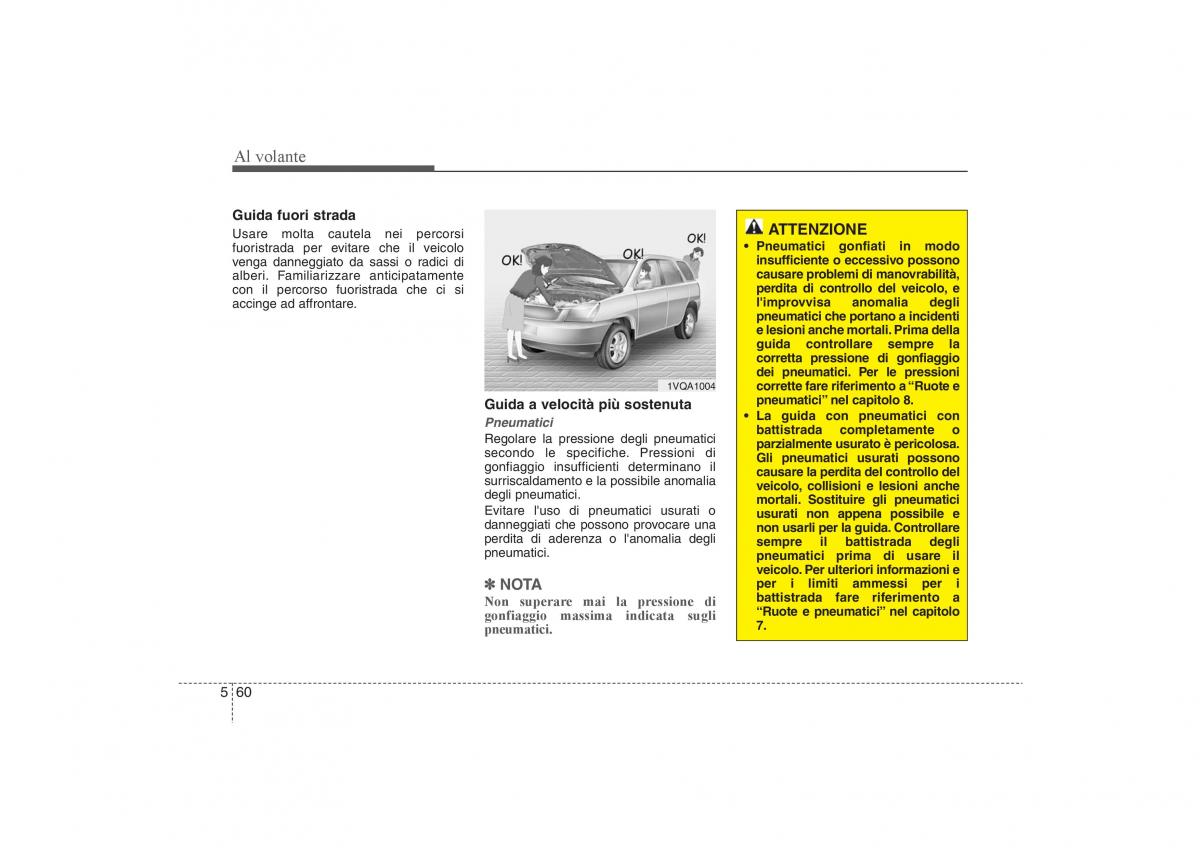 Al volante

Guida fuori strada
Usare molta cautela nei percorsi fuoristrada per evitare che il veicolo venga danneggiato da sassi o radici di alberi. Familiarizzare anticipatamente con il percorso fuoristrada che ci si accinge ad affrontare.

OK! OK! OK!

1VQA1004

Guida a velocità più sostenuta
Pneumatici
Regolare la pressione degli pneumatici secondo le specifiche. Pressioni di gonfiaggio insufficienti determinano il surriscaldamento e la possibile anomalia degli pneumatici.
Evitare l'uso di pneumatici usurati o danneggiati che possono provocare una perdita di aderenza o l'anomalia degli pneumatici.

✽ NOTA
Non superare mai la pressione di gonfiaggio massima indicata sugli pneumatici.

ATTENZIONE
• Pneumatici gonfiati in modo insufficiente o eccessivo possono causare problemi di manovrabilità, perdita di controllo del veicolo, e l'improvvisa anomalia degli pneumatici che portano a incidenti e lesioni anche mortali. Prima della guida controllare sempre la corretta pressione di gonfiaggio dei pneumatici. Per le pressioni corrette fare riferimento a "Ruote e pneumatici" nel capitolo 8.
• La guida con pneumatici con battistrada completamente o parzialmente usurato è pericolosa. Gli pneumatici usurati possono causare la perdita del controllo del veicolo, collisioni e lesioni anche mortali. Sostituire gli pneumatici usurati non appena possibile e non usarli per la guida. Controllare sempre il battistrada degli pneumatici prima di usare il veicolo. Per ulteriori informazioni e per i limiti ammessi per i battistrada fare riferimento a "Ruote e pneumatici" nel capitolo 7.

5 60